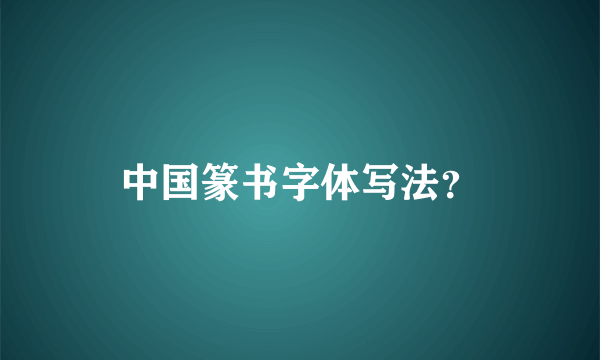 中国篆书字体写法?